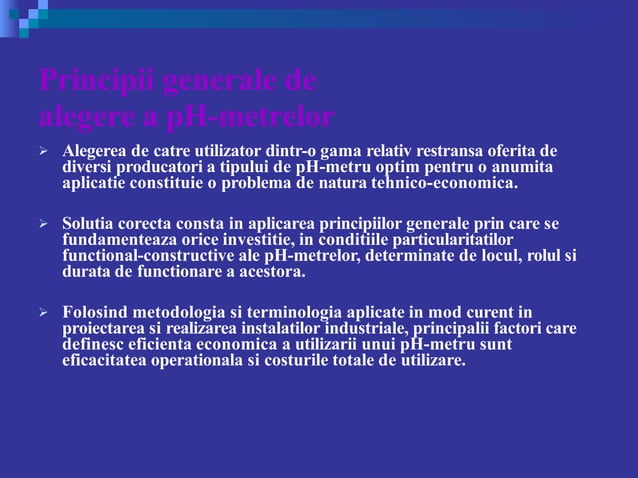 Principii generale de alegere a pH-metrelor

➢ Alegerea de catre utilizator dintr-o gama relativ restransa oferita de diversi producatori a tipului de pH-metru optim pentru o anumita aplicatie constituie o problema de natura tehnico-economica.

➢ Solutia corecta consta in aplicarea principiilor generale prin care se fundamenteaza orice investitie, in conditiile particularitatilor functional-constructive ale pH-metrelor, determinate de locul, rolul si durata de functionare a acestora.

➢ Folosind metodologia si terminologia aplicate in mod curent in proiectarea si realizarea instalatilor industriale, principalii factori care definesc eficienta economica a utilizarii unui pH-metru sunt eficacitatea operationala si costurile totale de utilizare.